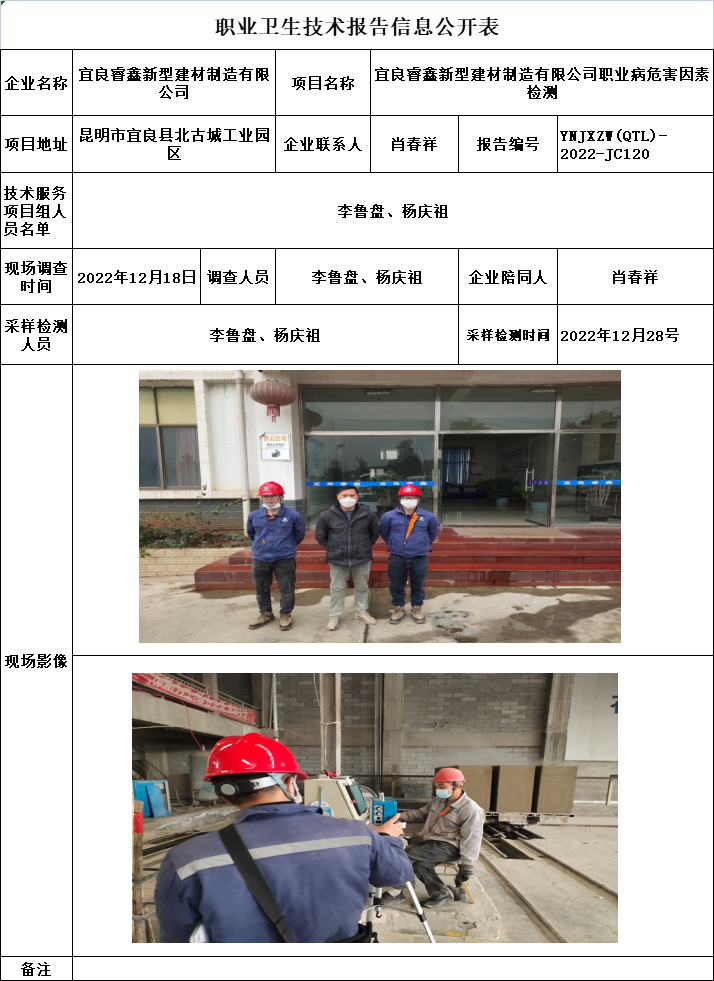 职业卫生技术报告信息公开表

企业名称 宜良睿鑫新型建材制造有限公司 项目名称 宜良睿鑫新型建材制造有限公司职业病危害因素检测

项目地址 昆明市宜良县北古城工业园区 企业联系人 肖春祥 报告编号 YNJXZW(QTL)-2022-JC120

技术服务项目组人员名单 李鲁盘、杨庆祖

现场调查时间 2022年12月18日 调查人员 李鲁盘、杨庆祖 企业陪同人 肖春祥

采样检测人员 李鲁盘、杨庆祖 采样检测时间 2022年12月28号

现场影像

备注